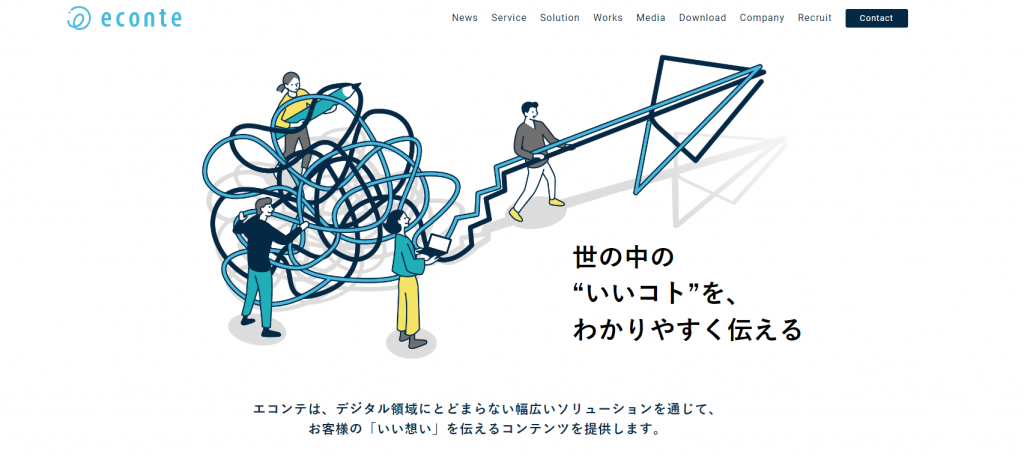 econte

News Service Solution Works Media Download Company Recruit Contact

世の中の
“いいコト”を、
わかりやすく伝える

エコンテは、デジタル領域にとどまらない幅広いソリューションを通じて、
お客様の「いい想い」を伝えるコンテンツを提供します。